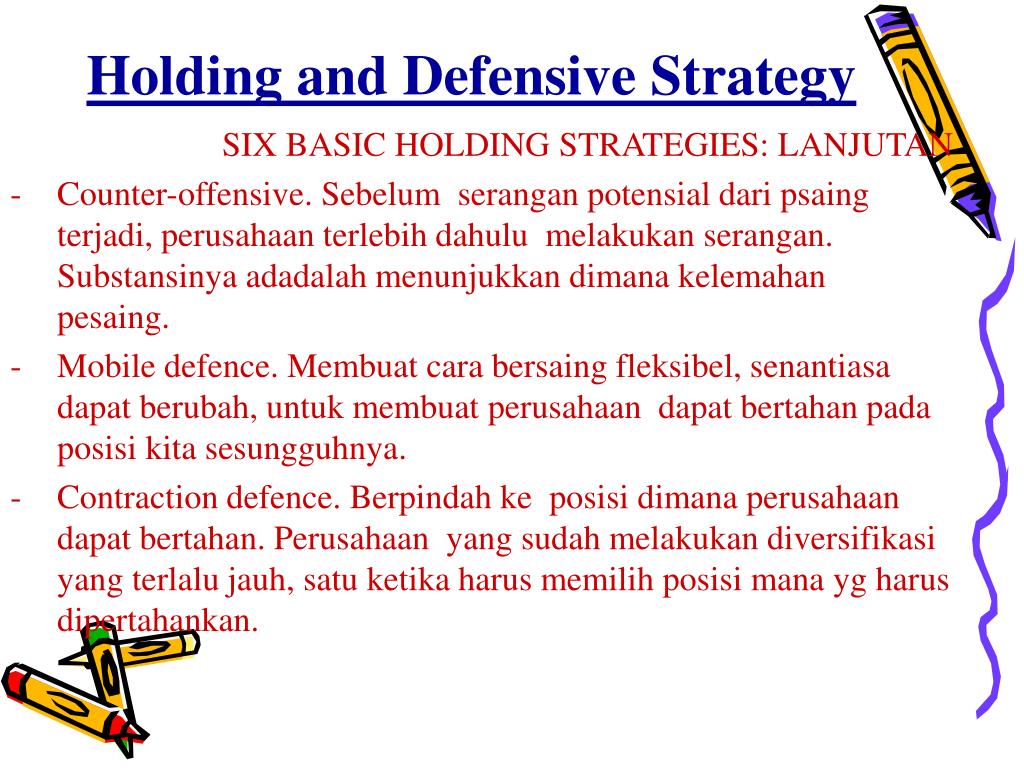 Holding and Defensive Strategy

SIX BASIC HOLDING STRATEGIES: LANJUTAN

- Counter-offensive. Sebelum serangan potensial dari psaing terjadi, perusahaan terlebih dahulu melakukan serangan. Substansinya adadalah menunjukkan dimana kelemahan pesaing.
- Mobile defence. Membuat cara bersaing fleksibel, senantiasa dapat berubah, untuk membuat perusahaan dapat bertahan pada posisi kita sesungguhnya.
- Contraction defence. Berpindah ke posisi dimana perusahaan dapat bertahan. Perusahaan yang sudah melakukan diversifikasi yang terlalu jauh, satu ketika harus memilih posisi mana yg harus dipertahankan.